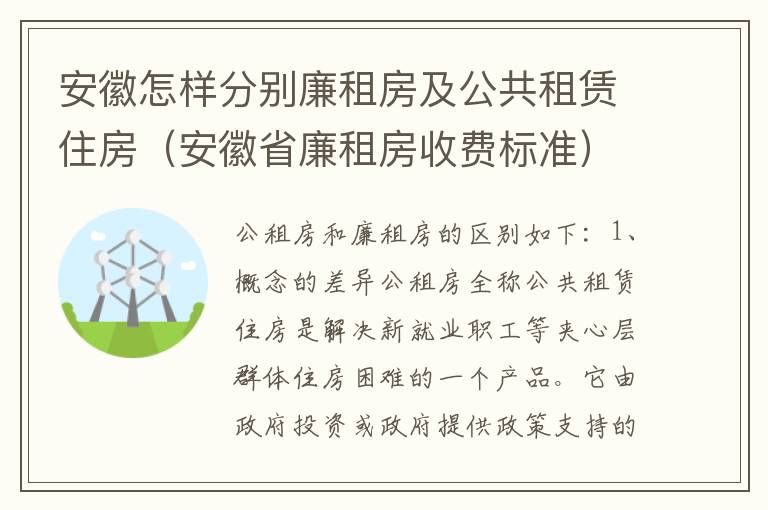 安徽怎样分别廉租房及公共租赁住房（安徽省廉租房收费标准）

公租房和廉租房的区别如下：1、概念的差异公租房全称公共租赁住房是解决新就业职工等夹心层群体住房困难的一个产品。它由政府投资或政府提供政策支持的